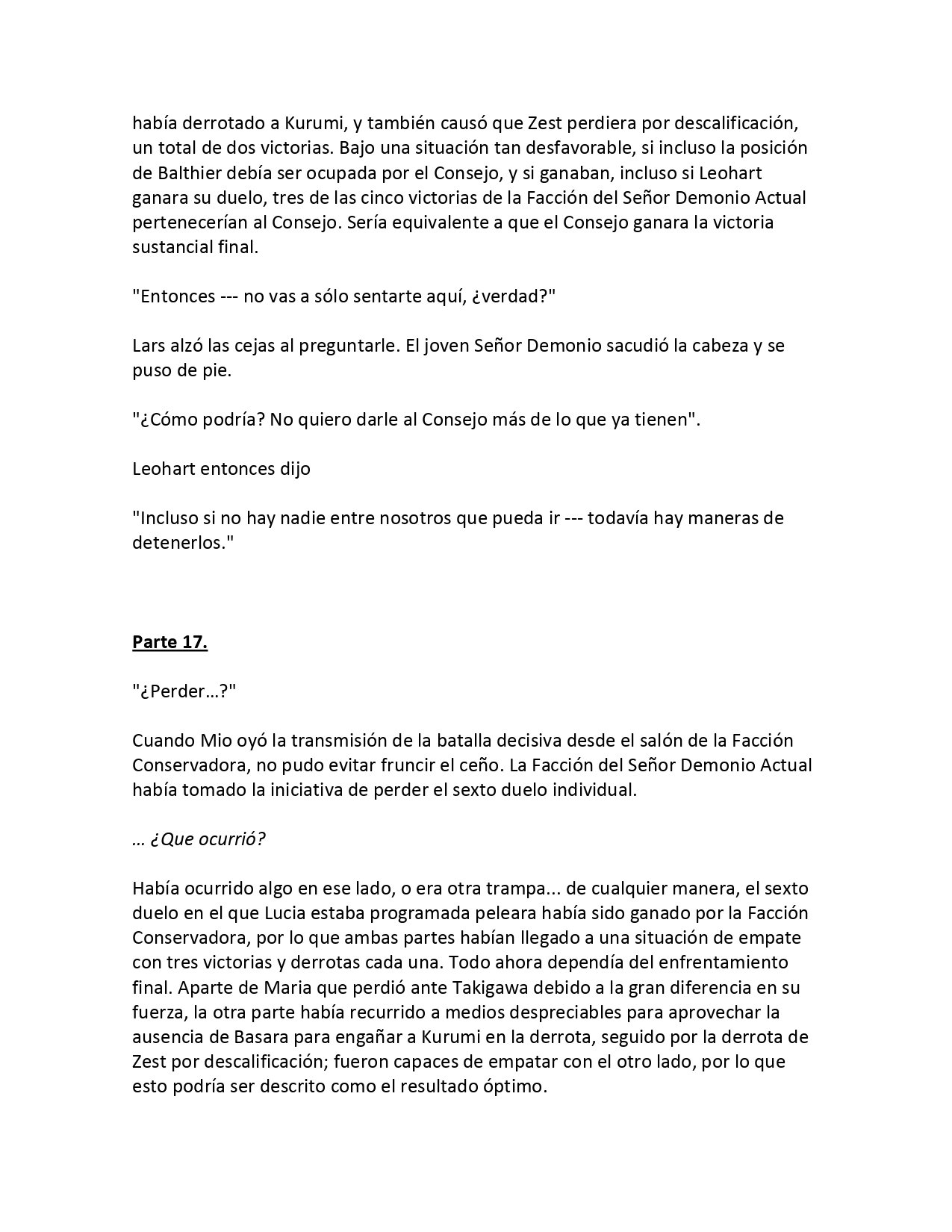 había derrotado a Kurumi, y también causó que Zest perdiera por descalificación, un total de dos victorias. Bajo una situación tan desfavorable, si incluso la posición de Balthier debía ser ocupada por el Consejo, y si ganaban, incluso si Leohart ganara su duelo, tres de las cinco victorias de la Facción del Señor Demonio Actual pertenecerían al Consejo. Sería equivalente a que el Consejo ganara la victoria sustancial final.

"Entonces --- no vas a sólo sentarte aquí, ¿verdad?"

Lars alzó las cejas al preguntarle. El joven Señor Demonio sacudió la cabeza y se puso de pie.

"¿Cómo podría? No quiero darle al Consejo más de lo que ya tienen".

Leohart entonces dijo

"Incluso si no hay nadie entre nosotros que pueda ir --- todavía hay maneras de detenerlos."

Parte 17.

"¿Perder…?"

Cuando Mio oyó la transmisión de la batalla decisiva desde el salón de la Facción Conservadora, no pudo evitar fruncir el ceño. La Facción del Señor Demonio Actual había tomado la iniciativa de perder el sexto duelo individual.

… ¿Que ocurrió?

Había ocurrido algo en ese lado, o era otra trampa... de cualquier manera, el sexto duelo en el que Lucia estaba programada peleara había sido ganado por la Facción Conservadora, por lo que ambas partes habían llegado a una situación de empate con tres victorias y derrotas cada una. Todo ahora dependía del enfrentamiento final. Aparte de Maria que perdió ante Takigawa debido a la gran diferencia en su fuerza, la otra parte había recurrido a medios despreciables para aprovechar la ausencia de Basara para engañar a Kurumi en la derrota, seguido por la derrota de Zest por descalificación; fueron capaces de empatar con el otro lado, por lo que esto podría ser descrito como el resultado óptimo.